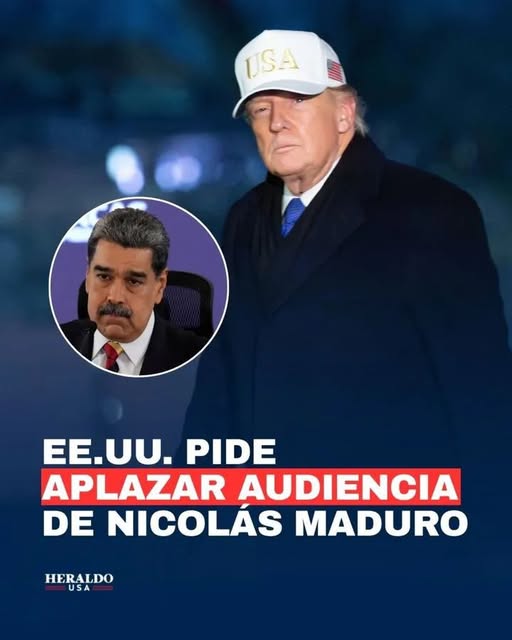 USA

EE.UU. PIDE
APLAZAR AUDIENCIA
DE NICOLÁS MADURO

HERALDO
USA